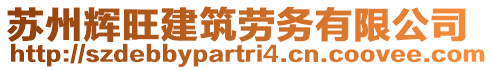 苏州辉旺建筑劳务有限公司
http://szdebbypartri4.cn.coovee.com